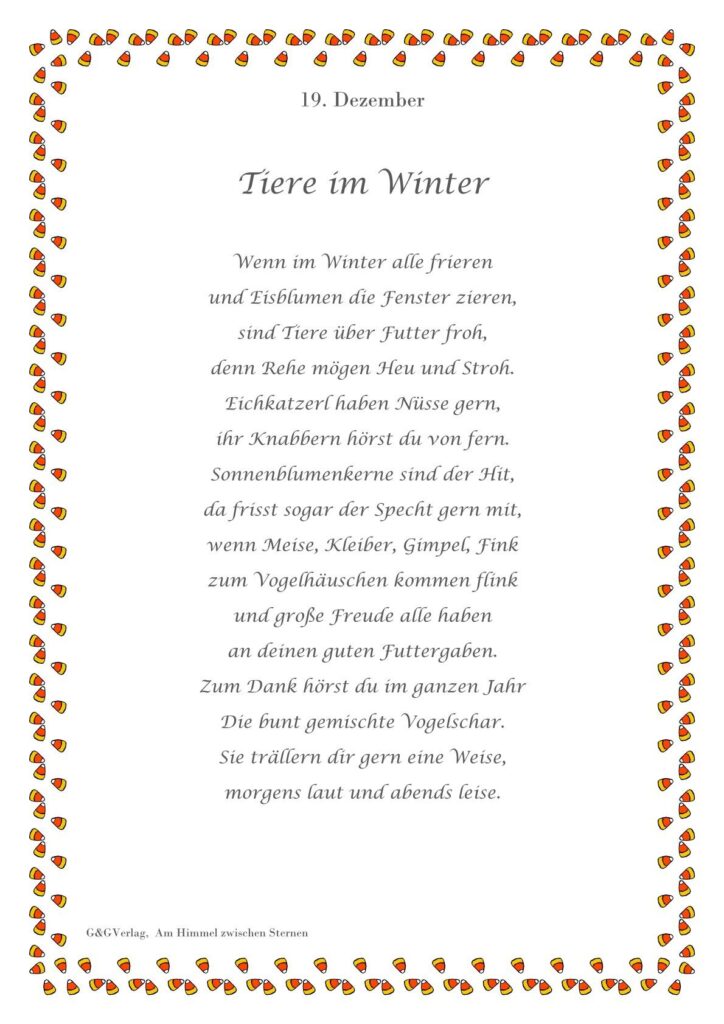 19. Dezember

Tiere im Winter

Wenn im Winter alle frieren
und Eisblumen die Fenster zieren,
sind Tiere über Futter froh,
denn Rehe mögen Heu und Stroh.
Eichkatzerl haben Nüsse gern,
ihr Knabbern hörst du von fern.
Sonnenblumenkerne sind der Hit,
da frisst sogar der Specht gern mit,
wenn Meise, Kleiber, Gimpel, Fink
zum Vogelhäuschen kommen flink
und große Freude alle haben
an deinen guten Futtergaben.
Zum Dank hörst du im ganzen Jahr
Die bunt gemischte Vogelschar.
Sie trällern dir gern eine Weise,
morgens laut und abends leise.

G&GVerlag, Am Himmel zwischen Sternen